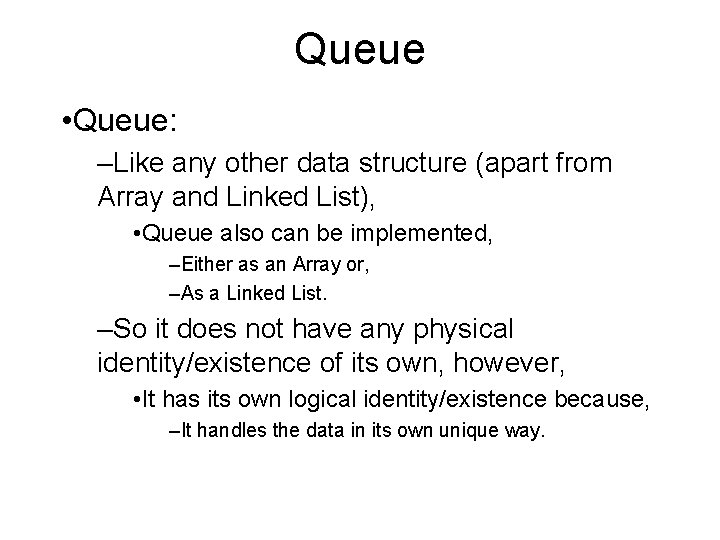 Queue

•Queue:

–Like any other data structure (apart from Array and Linked List),

•Queue also can be implemented,

–Either as an Array or,

–As a Linked List.

–So it does not have any physical identity/existence of its own, however,

•It has its own logical identity/existence because,

–It handles the data in its own unique way.